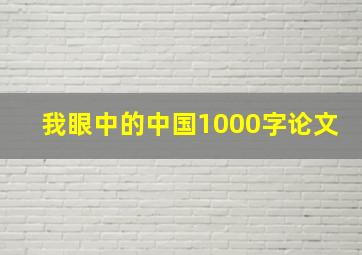 我眼中的中国1000字论文